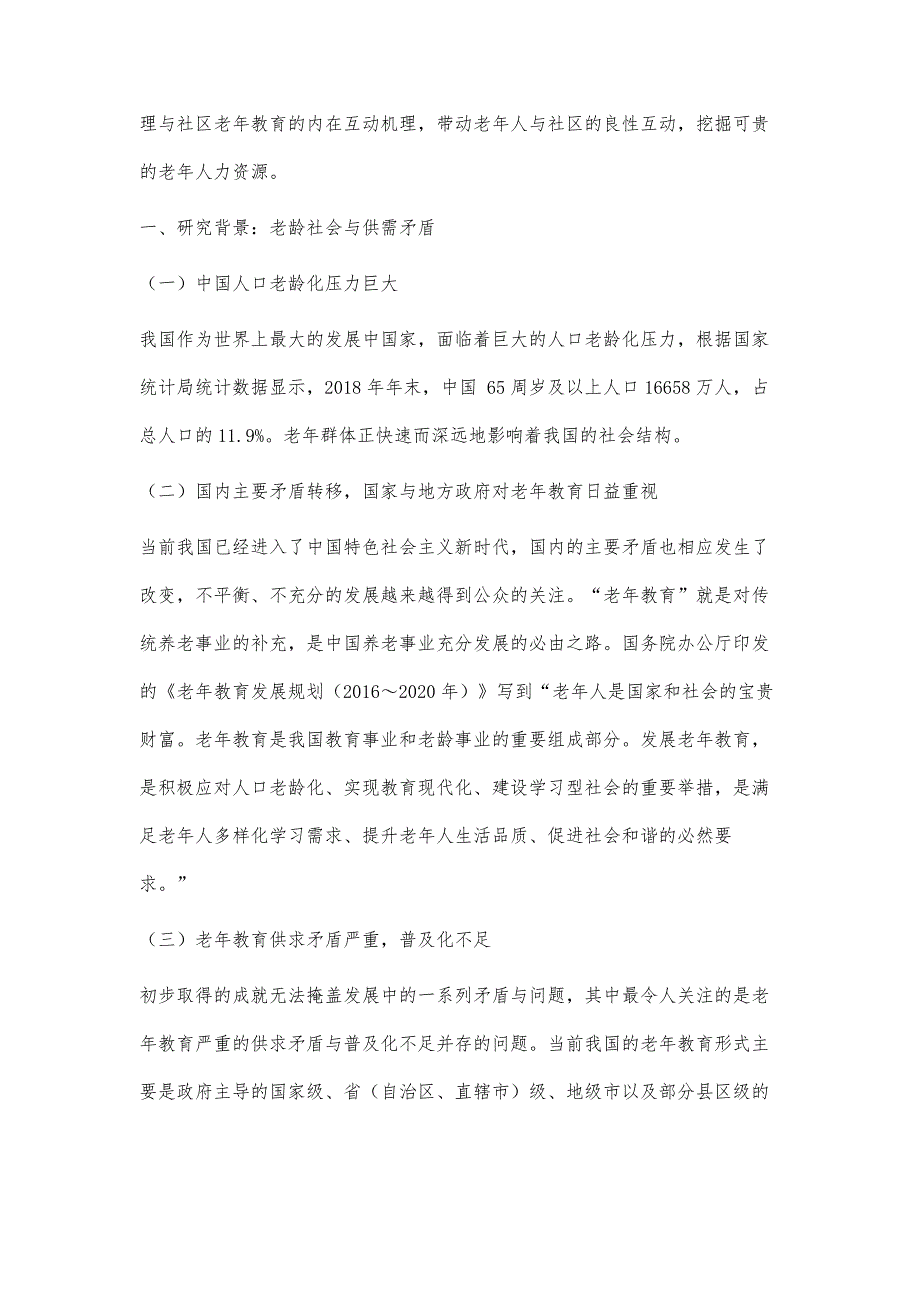 理与社区老年教育的内在互动机理，带动老年人与社区的良性互动，挖掘可贵的老年人力资源。

一、研究背景：老龄社会与供需矛盾

（一）中国人口老龄化压力巨大

我国作为世界上最大的发展中国家，面临着巨大的人口老龄化压力，根据国家统计局统计数据显示，2018 年年末，中国 65 周岁及以上人口 16658 万人，占总人口的 11.9%。老年群体正快速而深远地影响着我国的社会结构。

（二）国内主要矛盾转移，国家与地方政府对老年教育日益重视

当前我国已经进入了中国特色社会主义新时代，国内的主要矛盾也相应发生了改变，不平衡、不充分的发展越来越得到公众的关注。“老年教育”就是对传统养老事业的补充，是中国养老事业充分发展的必由之路。国务院办公厅印发的《老年教育发展规划（2016～2020 年）》写到“老年人是国家和社会的宝贵财富。老年教育是我国教育事业和老龄事业的重要组成部分。发展老年教育，是积极应对人口老龄化、实现教育现代化、建设学习型社会的重要举措，是满足老年人多样化学习需求、提升老年人生活品质、促进社会和谐的必然要求。”

（三）老年教育供求矛盾严重，普及化不足

初步取得的成就无法掩盖发展中的一系列矛盾与问题，其中最令人关注的是老年教育严重的供求矛盾与普及化不足并存的问题。当前我国的老年教育形式主要是政府主导的国家级、省（自治区、直辖市）级、地级市以及部分县区级的